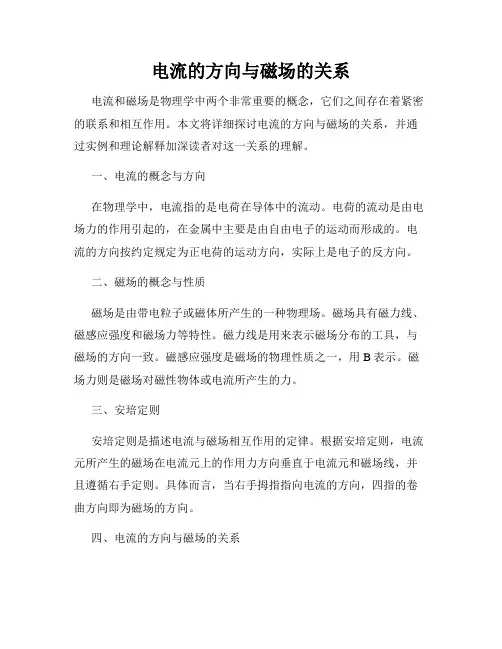 电流的方向与磁场的关系

电流和磁场是物理学中两个非常重要的概念，它们之间存在着紧密的联系和相互作用。本文将详细探讨电流的方向与磁场的关系，并通过实例和理论解释加深读者对这一关系的理解。

一、电流的概念与方向

在物理学中，电流指的是电荷在导体中的流动。电荷的流动是由电场力的作用引起的，在金属中主要是由自由电子的运动而形成的。电流的方向按约定规定为正电荷的运动方向，实际上是电子的反方向。

二、磁场的概念与性质

磁场是由带电粒子或磁体所产生的一种物理场。磁场具有磁力线、磁感应强度和磁场力等特性。磁力线是用来表示磁场分布的工具，与磁场的方向一致。磁感应强度是磁场的物理性质之一，用 B 表示。磁场力则是磁场对磁性物体或电流所产生的力。

三、安培定则

安培定则是描述电流与磁场相互作用的定律。根据安培定则，电流元所产生的磁场在电流元上的作用力方向垂直于电流元和磁场线，并且遵循右手定则。具体而言，当右手拇指指向电流的方向，四指的卷曲方向即为磁场的方向。

四、电流的方向与磁场的关系